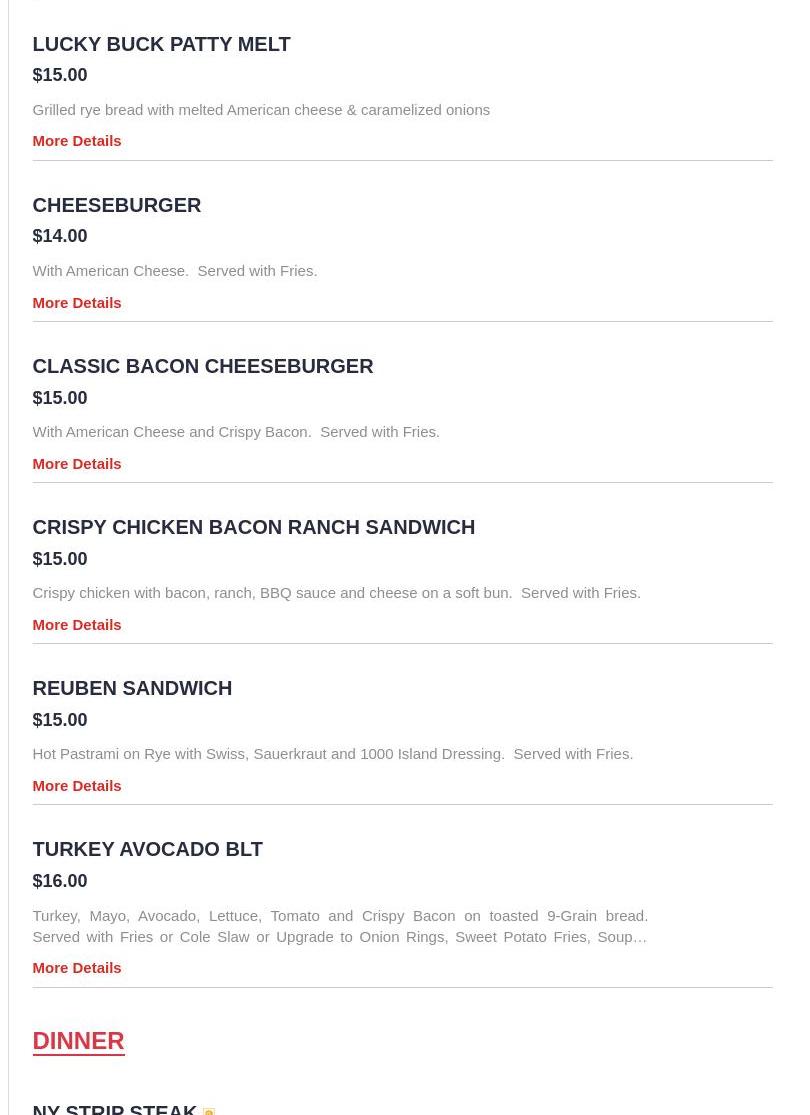 LUCKY BUCK PATTY MELT

$15.00

Grilled rye bread with melted American cheese & caramelized onions

More Details

CHEESEBURGER

$14.00

With American Cheese. Served with Fries.

More Details

CLASSIC BACON CHEESEBURGER

$15.00

With American Cheese and Crispy Bacon. Served with Fries.

More Details

CRISPY CHICKEN BACON RANCH SANDWICH

$15.00

Crispy chicken with bacon, ranch, BBQ sauce and cheese on a soft bun. Served with Fries.

More Details

REUBEN SANDWICH

$15.00

Hot Pastrami on Rye with Swiss, Sauerkraut and 1000 Island Dressing. Served with Fries.

More Details

TURKEY AVOCADO BLT

$16.00

Turkey, Mayo, Avocado, Lettuce, Tomato and Crispy Bacon on toasted 9-Grain bread. Served with Fries or Cole Slaw or Upgrade to Onion Rings, Sweet Potato Fries, Soup…

More Details

DINNER

NY STRIP STEAK